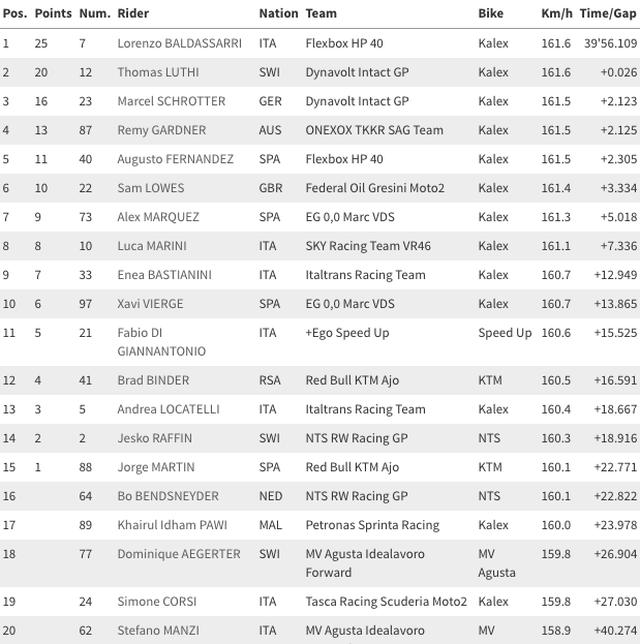 | Pos. | Points | Num. | Rider | Nation | Team | Bike | Km/h | Time/Gap |
|---|---|---|---|---|---|---|---|---|
| 1 | 25 | 7 | Lorenzo BALDASSARRI | ITA | Flexbox HP 40 | Kalex | 161.6 | 39'56.109 |
| 2 | 20 | 12 | Thomas LUTHI | SWI | Dynavolt Intact GP | Kalex | 161.6 | +0.026 |
| 3 | 16 | 23 | Marcel SCHROTTER | GER | Dynavolt Intact GP | Kalex | 161.5 | +2.123 |
| 4 | 13 | 87 | Remy GARDNER | AUS | ONEXOX TKKR SAG Team | Kalex | 161.5 | +2.125 |
| 5 | 11 | 40 | Augusto FERNANDEZ | SPA | Flexbox HP 40 | Kalex | 161.5 | +2.305 |
| 6 | 10 | 22 | Sam LOWES | GBR | Federal Oil Gresini Moto2 | Kalex | 161.4 | +3.334 |
| 7 | 9 | 73 | Alex MARQUEZ | SPA | EG 0,0 Marc VDS | Kalex | 161.3 | +5.018 |
| 8 | 8 | 10 | Luca MARINI | ITA | SKY Racing Team VR46 | Kalex | 161.1 | +7.336 |
| 9 | 7 | 33 | Enea BASTIANINI | ITA | Italtrans Racing Team | Kalex | 160.7 | +12.949 |
| 10 | 6 | 97 | Xavi VIERGE | SPA | EG 0,0 Marc VDS | Kalex | 160.7 | +13.865 |
| 11 | 5 | 21 | Fabio DI GIANNANTONIO | ITA | +Ego Speed Up | Speed Up | 160.6 | +15.525 |
| 12 | 4 | 41 | Brad BINDER | RSA | Red Bull KTM Ajo | KTM | 160.5 | +16.591 |
| 13 | 3 | 5 | Andrea LOCATELLI | ITA | Italtrans Racing Team | Kalex | 160.4 | +18.667 |
| 14 | 2 | 2 | Jesko RAFFIN | SWI | NTS RW Racing GP | NTS | 160.3 | +18.916 |
| 15 | 1 | 88 | Jorge MARTIN | SPA | Red Bull KTM Ajo | KTM | 160.1 | +22.771 |
| 16 | | 64 | Bo BENDSNEYDER | NED | NTS RW Racing GP | NTS | 160.1 | +22.822 |
| 17 | | 89 | Khairul Idham PAWI | MAL | Petronas Sprinta Racing | Kalex | 160.0 | +23.978 |
| 18 | | 77 | Dominique AEGERTER | SWI | MV Agusta Idealavoro Forward | MV Agusta | 159.8 | +26.904 |
| 19 | | 24 | Simone CORSI | ITA | Tasca Racing Scuderia Moto2 | Kalex | 159.8 | +27.030 |
| 20 | | 62 | Stefano MANZI | ITA | MV Agusta Idealavoro | MV | 158.9 | +40.274 |